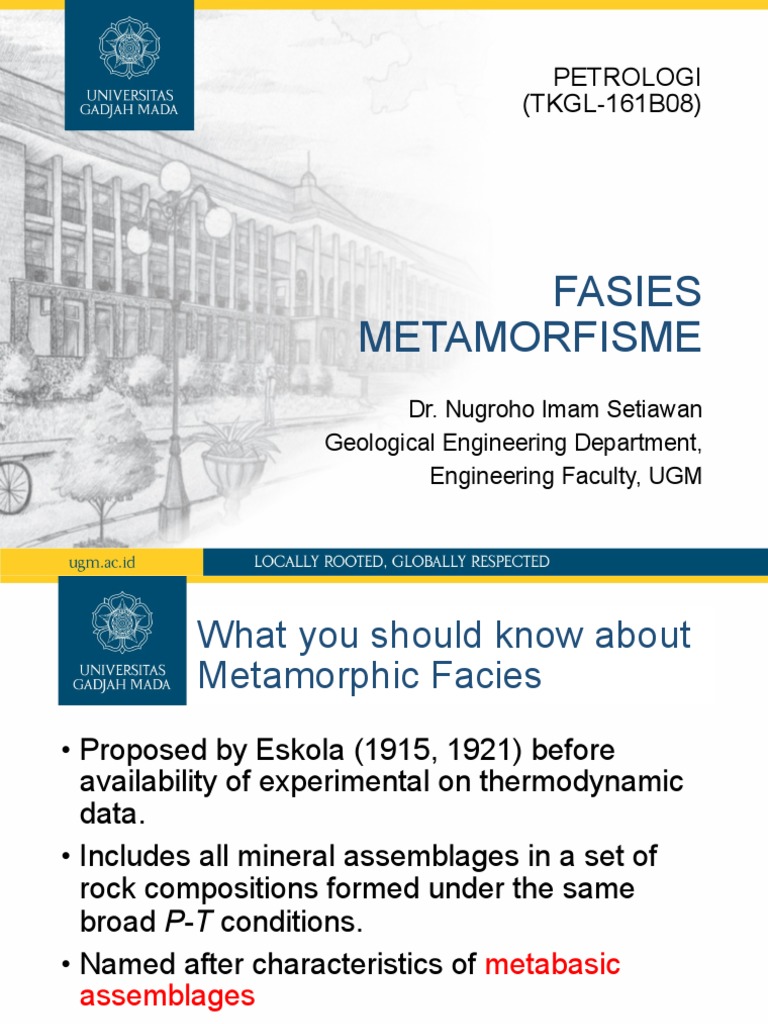 UNIVERSITAS GADJAH MADA

PETROLOGI
(TKGL-161B08)

FASIES METAMORFISME

Dr. Nugroho Imam Setiawan
Geological Engineering Department,
Engineering Faculty, UGM

ugm.ac.id

LOCALLY ROOTED, GLOBALLY RESPECTED

UNIVERSITAS GADJAH MADA

What you should know about Metamorphic Facies

• Proposed by Eskola (1915, 1921) before availability of experimental on thermodynamic data.

• Includes all mineral assemblages in a set of rock compositions formed under the same broad P-T conditions.

• Named after characteristics of metabasic assemblages